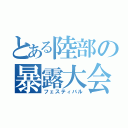 とある陸部の
暴露大会
フェスティバル